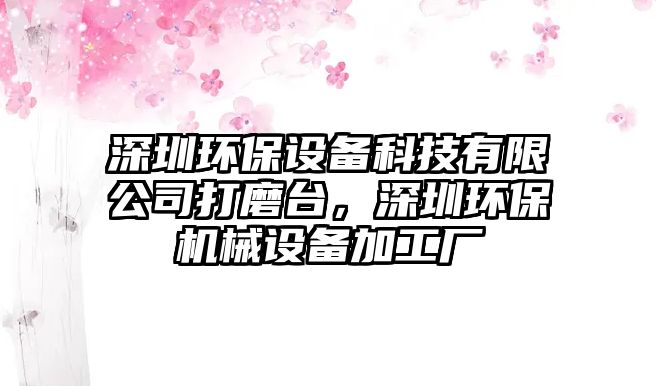 深圳环保设备科技有限公司打磨台，深圳环保机械设备加工厂